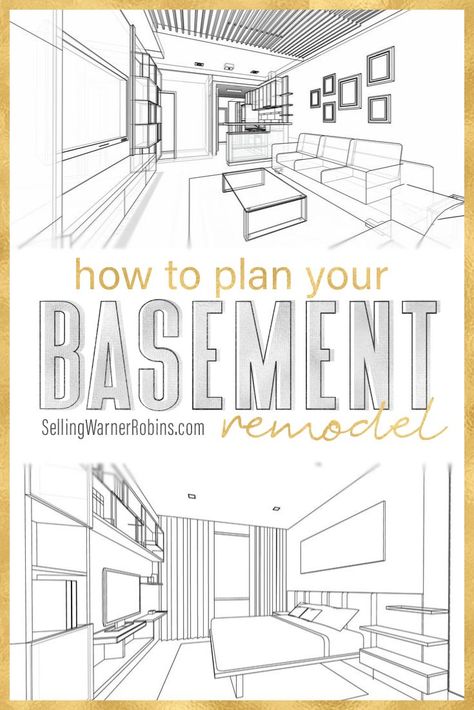 how to plan your
BASEMENT
SellingWarnerRobins.com
remodel